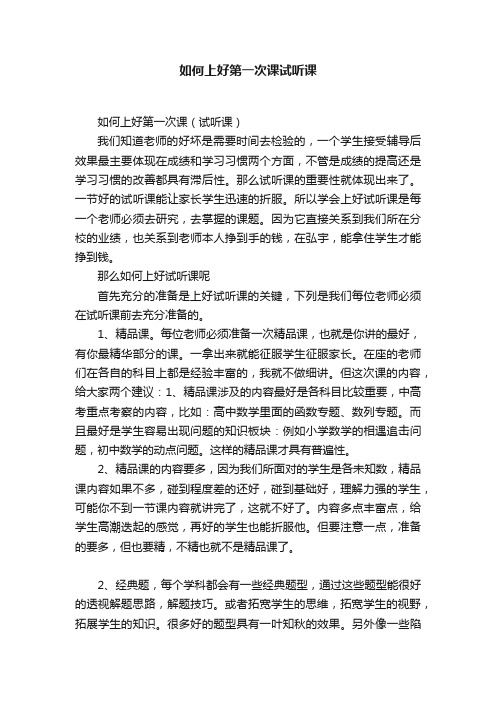 如何上好第一次课试听课

如何上好第一次课（试听课）

我们知道老师的好坏是需要时间去检验的，一个学生接受辅导后效果最主要体现在成绩和学习习惯两个方面，不管是成绩的提高还是学习习惯的改善都具有滞后性。那么试听课的重要性就体现出来了。一节好的试听课能让家长学生迅速的折服。所以学会上好试听课是每一个老师必须去研究，去掌握的课题。因为它直接关系到我们所在分校的业绩，也关系到老师本人挣到手的钱，在弘宇，能拿住学生才能挣到钱。

那么如何上好试听课呢

首先充分的准备是上好试听课的关键，下列是我们每位老师必须在试听课前去充分准备的。

1、精品课。每位老师必须准备一次精品课，也就是你讲的最好，有你最精华部分的课。一拿出来就能征服学生征服家长。在座的老师们在各自的科目上都是经验丰富的，我就不做细讲。但这次课的内容，给大家两个建议：1、精品课涉及的内容最好是各科目比较重要，中高考重点考察的内容，比如：高中数学里面的函数专题、数列专题。而且最好是学生容易出现问题的知识板块：例如小学数学的相遇追击问题，初中数学的动点问题。这样的精品课才具有普遍性。

2、精品课的内容要多，因为我们所面对的学生是各未知数，精品课内容如果不多，碰到程度差的还好，碰到基础好，理解力强的学生，可能你不到一节课内容就讲完了，这就不好了。内容多点丰富点，给学生高潮迭起的感觉，再好的学生也能折服他。但要注意一点，准备的要多，但也要精，不精也就不是精品课了。

2、经典题，每个学科都会有一些经典题型，通过这些题型能很好的透视解题思路，解题技巧。或者拓宽学生的思维，拓宽学生的视野，拓展学生的知识。很多好的题型具有一叶知秋的效果。另外像一些陷